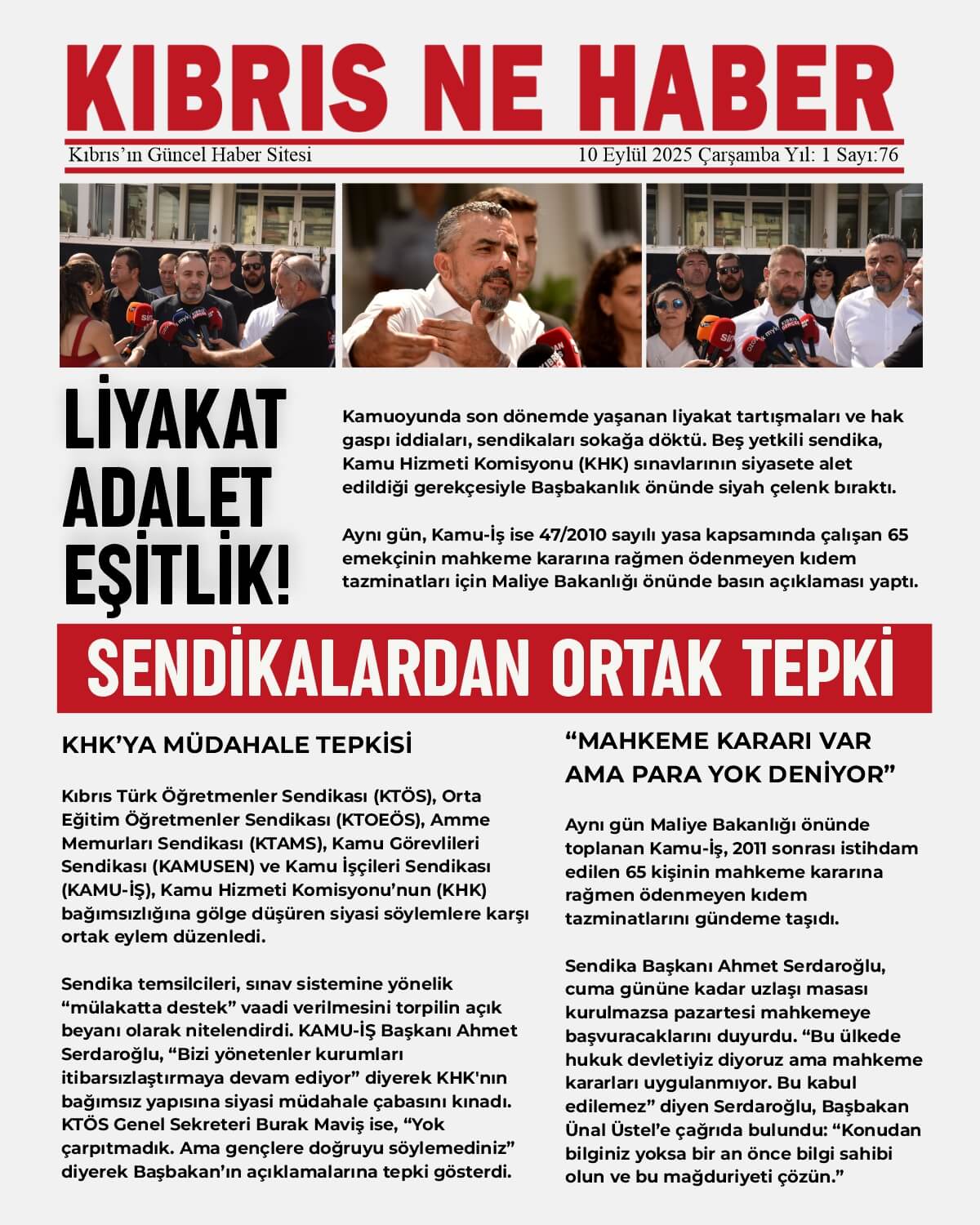 KIBRIS NE HABER

Kıbrıs'ın Güncel Haber Sitesi

10 Eylül 2025 Çarşamba Yıl: 1 Sayı:76

LİYAKAT ADALET EŞİTLİK!

Kamuoyunda son dönemde yaşanan liyakat tartışmaları ve hak gaspı iddiaları, sendikaları sokağa döktü. Beş yetkili sendika, Kamu Hizmeti Komisyonu (KHK) sınavlarının siyasete alet edildiği gerekçesiyle Başbakanlık önünde siyah çelenk bıraktı.

Aynı gün, Kamu-İş ise 47/2010 sayılı yasa kapsamında çalışan 65 emekçinin mahkeme kararına rağmen ödenmeyen kıdem tazminatları için Maliye Bakanlığı önünde basın açıklaması yaptı.

SENDİKALARDAN ORTAK TEPKİ

KHK'YA MÜDAHALE TEPKİSİ

Kıbrıs Türk Öğretmenler Sendikası (KTÖS), Orta Eğitim Öğretmenler Sendikası (KTOEÖS), Amme Memurları Sendikası (KTAMS), Kamu Görevlileri Sendikası (KAMUSEN) ve Kamu İşçileri Sendikası (KAMU-İŞ), Kamu Hizmeti Komisyonu'nun (KHK) bağımsızlığına gölge düşüren siyasi söylemlere karşı ortak eylem düzenledi.

Sendika temsilcileri, sınav sistemine yönelik "mülakatta destek" vaadi verilmesini torpilin açık beyanı olarak nitelendirdi. KAMU-İŞ Başkanı Ahmet Serdaroğlu, "Bizi yönetenler kurumları itibarsızlaştırmaya devam ediyor" diyerek KHK'nın bağımsız yapısına siyasi müdahale çabasını kınadı. KTÖS Genel Sekreteri Burak Maviş ise, "Yok çarpıtmadık. Ama gençlere doğruyu söylemediniz" diyerek Başbakan'ın açıklamalarına tepki gösterdi.

"MAHKEME KARARI VAR AMA PARA YOK DENİYOR"

Aynı gün Maliye Bakanlığı önünde toplanan Kamu-İş, 2011 sonrası istihdam edilen 65 kişinin mahkeme kararına rağmen ödenmeyen kıdem tazminatlarını gündeme taşıdı.

Sendika Başkanı Ahmet Serdaroğlu, cuma gününe kadar uzlaşı masası kurulmazsa pazartesi mahkemeye başvuracaklarını duyurdu. "Bu ülkede hukuk devletiyiz diyoruz ama mahkeme kararları uygulanmıyor. Bu kabul edilemez" diyen Serdaroğlu, Başbakan Ünal Üstel'e çağrıda bulundu: "Konudan bilginiz yoksa bir an önce bilgi sahibi olun ve bu mağduriyeti çözün."